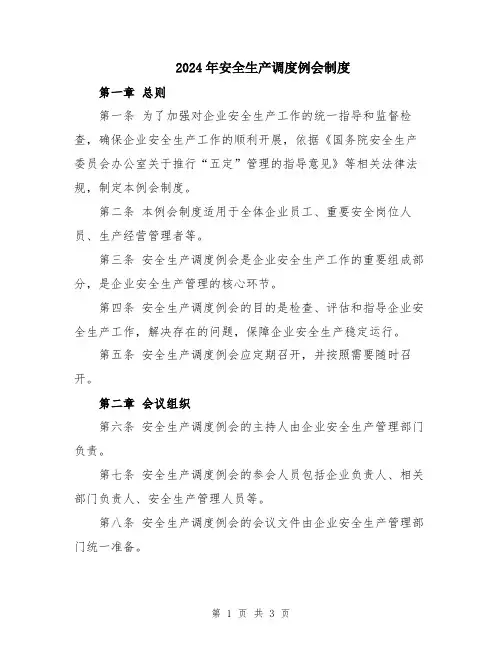 2024年安全生产调度例会制度

第一章 总则

第一条 为了加强对企业安全生产工作的统一指导和监督检查，确保企业安全生产工作的顺利开展，依据《国务院安全生产委员会办公室关于推行“五定”管理的指导意见》等相关法律法规，制定本例会制度。

第二条 本例会制度适用于全体企业员工、重要安全岗位人员、生产经营管理者等。

第三条 安全生产调度例会是企业安全生产工作的重要组成部分，是企业安全生产管理的核心环节。

第四条 安全生产调度例会的目的是检查、评估和指导企业安全生产工作，解决存在的问题，保障企业安全生产稳定运行。

第五条 安全生产调度例会应定期召开，并按照需要随时召开。

第二章 会议组织

第六条 安全生产调度例会的主持人由企业安全生产管理部门负责。

第七条 安全生产调度例会的参会人员包括企业负责人、相关部门负责人、安全生产管理人员等。

第八条 安全生产调度例会的会议文件由企业安全生产管理部门统一准备。

第 1 页 共 3 页